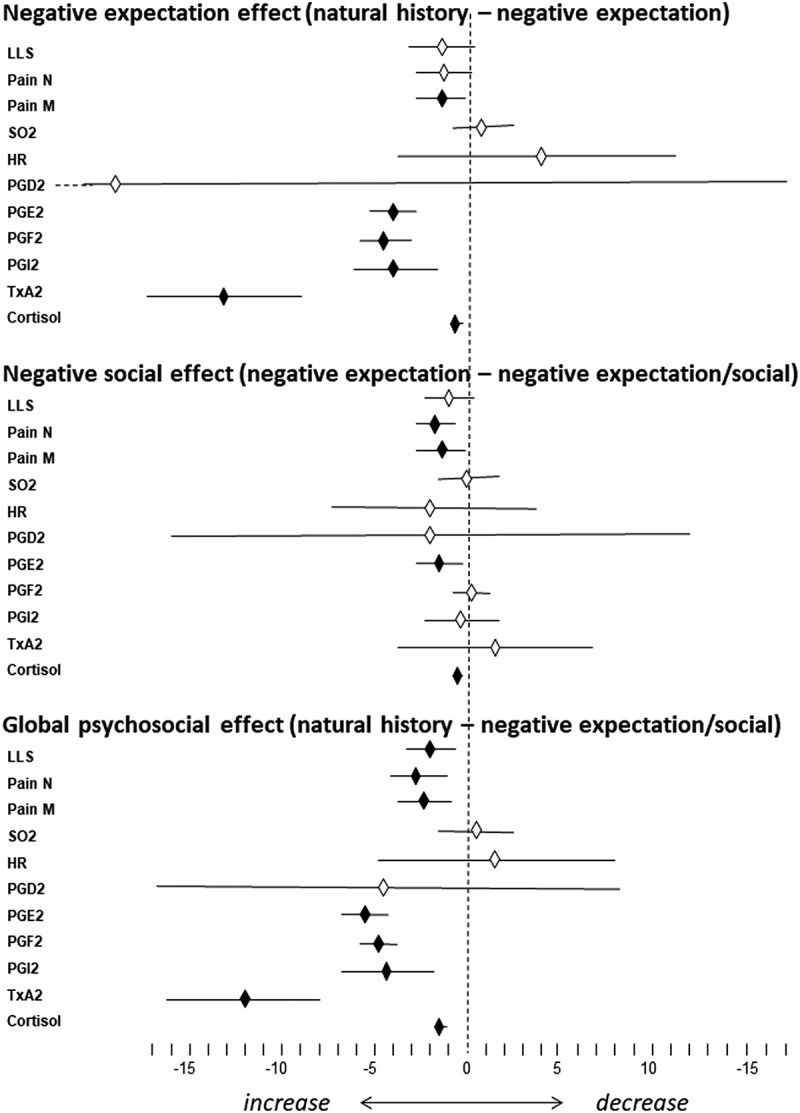 Negative expectation effect (natural history – negative expectation)

LLS
Pain N
Pain M
SO2
HR
PGD2
PGE2
PGF2
PGI2
TxA2
Cortisol

Negative social effect (negative expectation – negative expectation/social)

LLS
Pain N
Pain M
SO2
HR
PGD2
PGE2
PGF2
PGI2
TxA2
Cortisol

Global psychosocial effect (natural history – negative expectation/social)

LLS
Pain N
Pain M
SO2
HR
PGD2
PGE2
PGF2
PGI2
TxA2
Cortisol

-15 -10 -5 0 5 10 -15

increase decrease